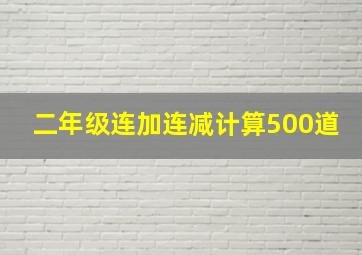 二年级连加连减计算500道